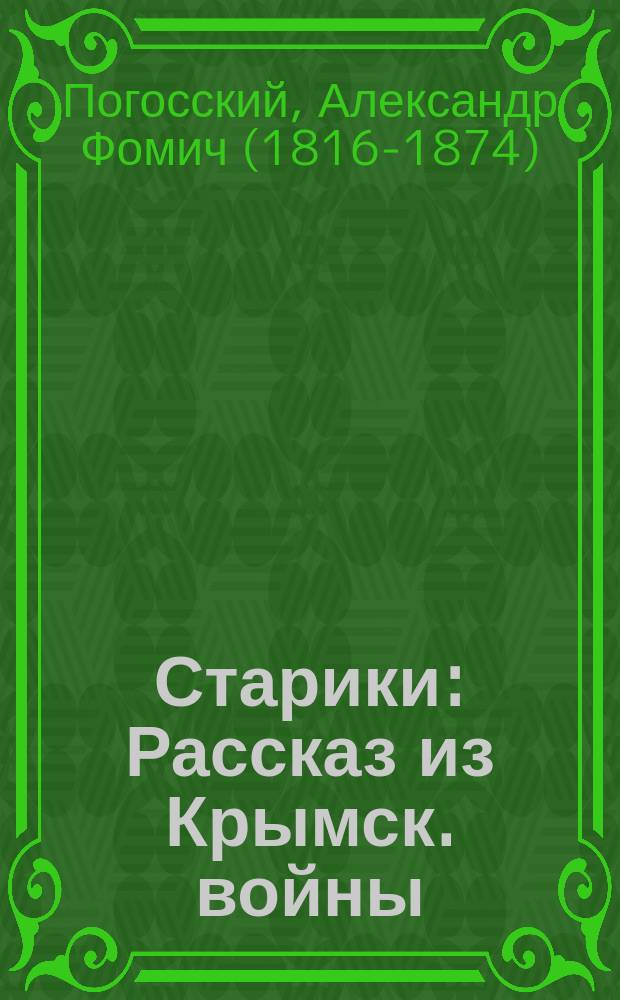 Погосский, Александр Фомич (1816-1874)

Старики: Рассказ из Крымск. войны